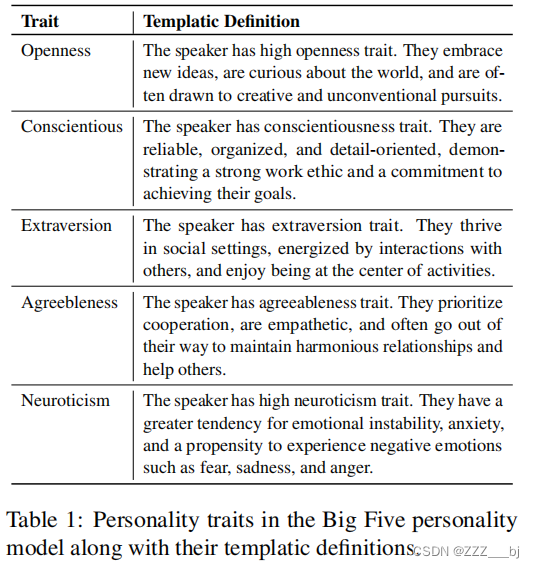 | Trait | Templatic Definition |
|---|---|
| Openness | The speaker has high openness trait. They embrace new ideas, are curious about the world, and are often drawn to creative and unconventional pursuits. |
| Conscientious | The speaker has conscientiousness trait. They are reliable, organized, and detail-oriented, demonstrating a strong work ethic and a commitment to achieving their goals. |
| Extraversion | The speaker has extraversion trait. They thrive in social settings, energized by interactions with others, and enjoy being at the center of activities. |
| Agreebleness | The speaker has agreeableness trait. They prioritize cooperation, are empathetic, and often go out of their way to maintain harmonious relationships and help others. |
| Neuroticism | The speaker has high neuroticism trait. They have a greater tendency for emotional instability, anxiety, and a propensity to experience negative emotions such as fear, sadness, and anger. |

Table 1: Personality traits in the Big Five personality model along with their templatic definitions.

CSDN @ZZZ___bj